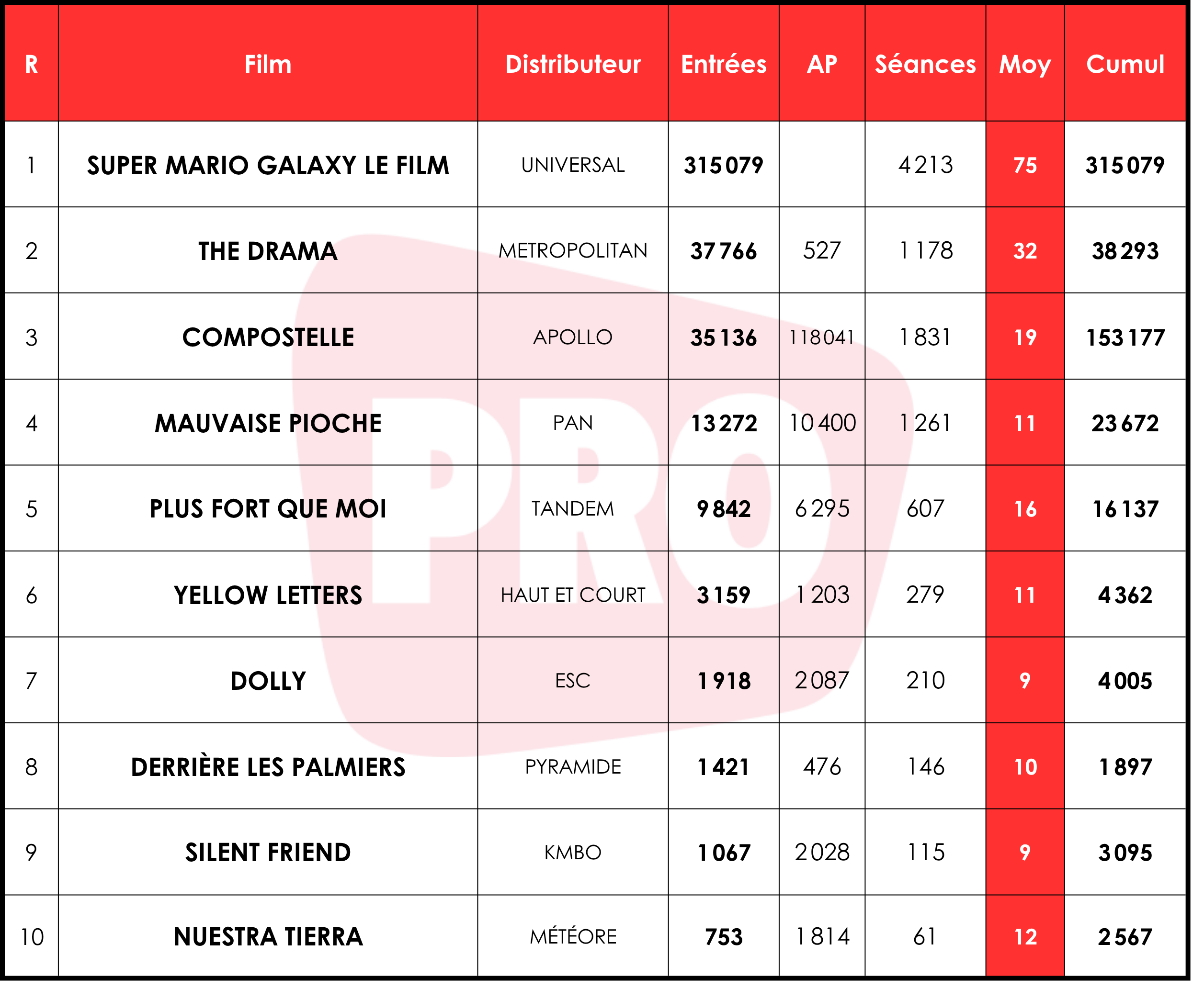 | R | Film | Distributeur | Entrées | AP | Séances | Moy | Cumul |
|---|---|---|---|---|---|---|---|
| 1 | SUPER MARIO GALAXY LE FILM | UNIVERSAL | 315 079 | | 4 213 | 75 | 315 079 |
| 2 | THE DRAMA | METROPOLITAN | 37 766 | 527 | 1 178 | 32 | 38 293 |
| 3 | COMPOSTELLE | APOLLO | 35 136 | 118 041 | 1 831 | 19 | 153 177 |
| 4 | MAUVAISE PIOCHE | PAN | 13 272 | 10 400 | 1 261 | 11 | 23 672 |
| 5 | PLUS FORT QUE MOI | TANDEM | 9 842 | 6 295 | 607 | 16 | 16 137 |
| 6 | YELLOW LETTERS | HAUT ET COURT | 3 159 | 1 203 | 279 | 11 | 4 362 |
| 7 | DOLLY | ESC | 1 918 | 2 087 | 210 | 9 | 4 005 |
| 8 | DERRIÈRE LES PALMIERS | PYRAMIDE | 1 421 | 476 | 146 | 10 | 1 897 |
| 9 | SILENT FRIEND | KMBO | 1 067 | 2 028 | 115 | 9 | 3 095 |
| 10 | NUESTRA TIERRA | MÉTÉORE | 753 | 1 814 | 61 | 12 | 2 567 |

PRO